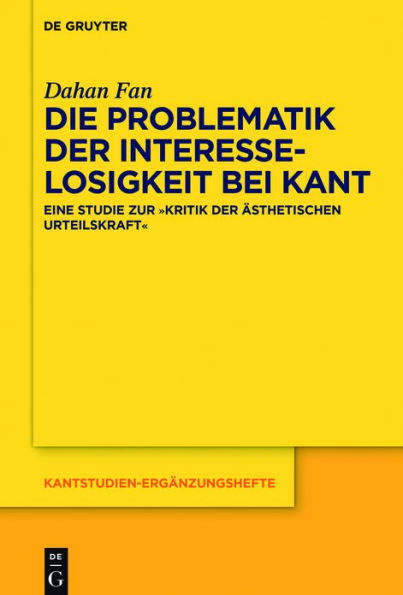 DE GRUYTER

Dahan Fan

DIE PROBLEMATIK DER INTERESSELOSIGKEIT BEI KANT

EINE STUDIE ZUR »KRITIK DER ÄSTHETISCHEN URTEILSKRAFT«

KANTSTUDIEN-ERGÄNZUNGSHEFTE

DE G